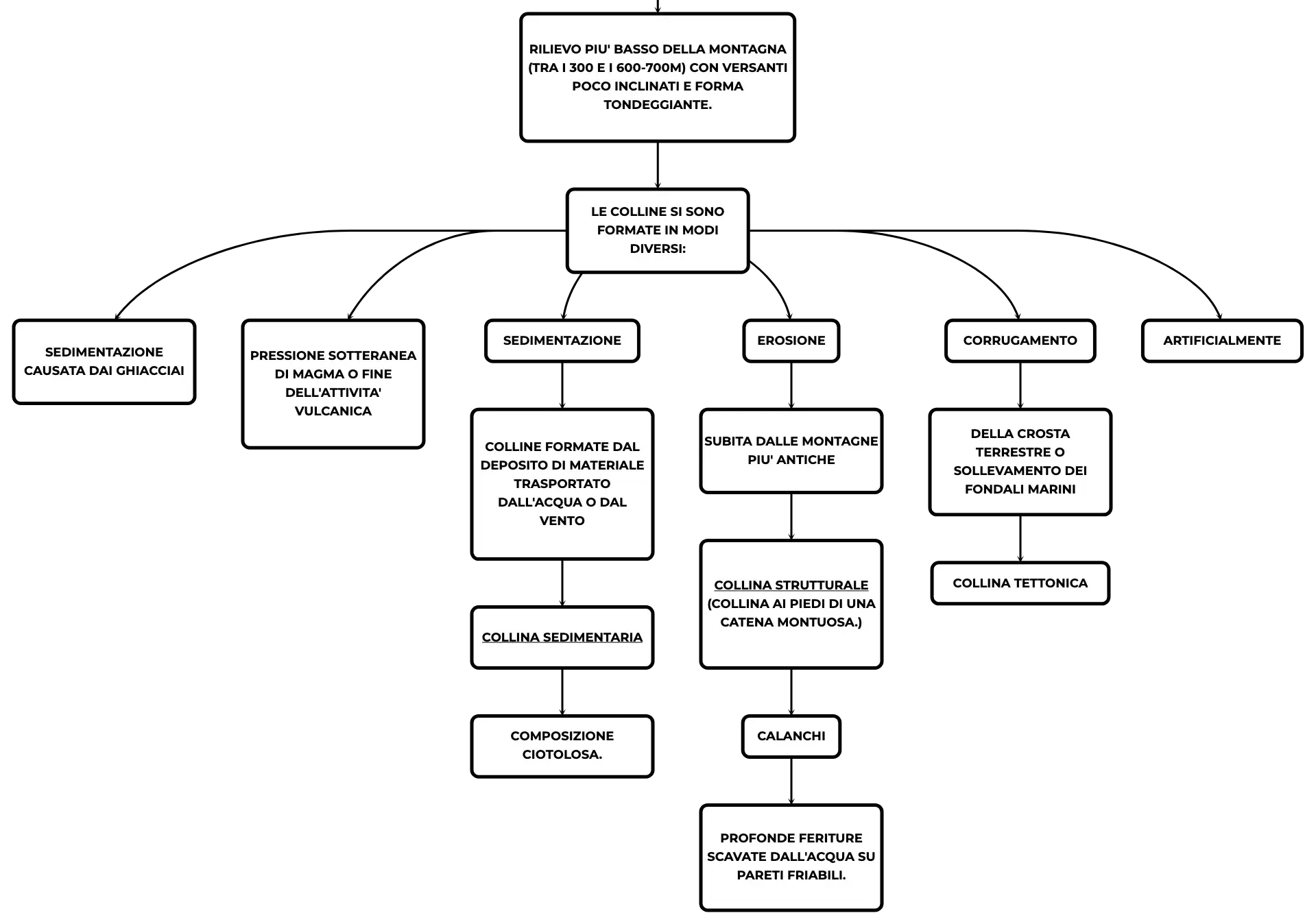 RILIEVO PIU' BASSO DELLA MONTAGNA (TRA I 300 E I 600-700M) CON VERSANTI POCO INCLINATI E FORMA TONDEGGIANTE.

LE COLLINE SI SONO FORMATE IN MODI DIVERSI:

SEDIMENTAZIONE CAUSATA DAI GHIACCIAI

PRESSIONE SOTTERANEA DI MAGMA O FINE DELL'ATTIVITA' VULCANICA

SEDIMENTAZIONE

COLLINE FORMATE DAL DEPOSITO DI MATERIALE TRASPORTATO DALL'ACQUA O DAL VENTO

COLLINA SEDIMENTARIA

COMPOSIZIONE CIOTOLOSA.

EROSIONE

SUBITA DALLE MONTAGNE PIU' ANTICHE

COLLINA STRUTTURALE (COLLINA AI PIEDI DI UNA CATENA MONTUOSA.)

CALANCHI

PROFONDE FERITURE SCAVATE DALL'ACQUA SU PARETI FRIABILI.

CORRUGAMENTO

DELLA CROSTA TERRESTRE O SOLLEVAMENTO DEI FONDALI MARINI

COLLINA TETTONICA

ARTIFICIALMENTE